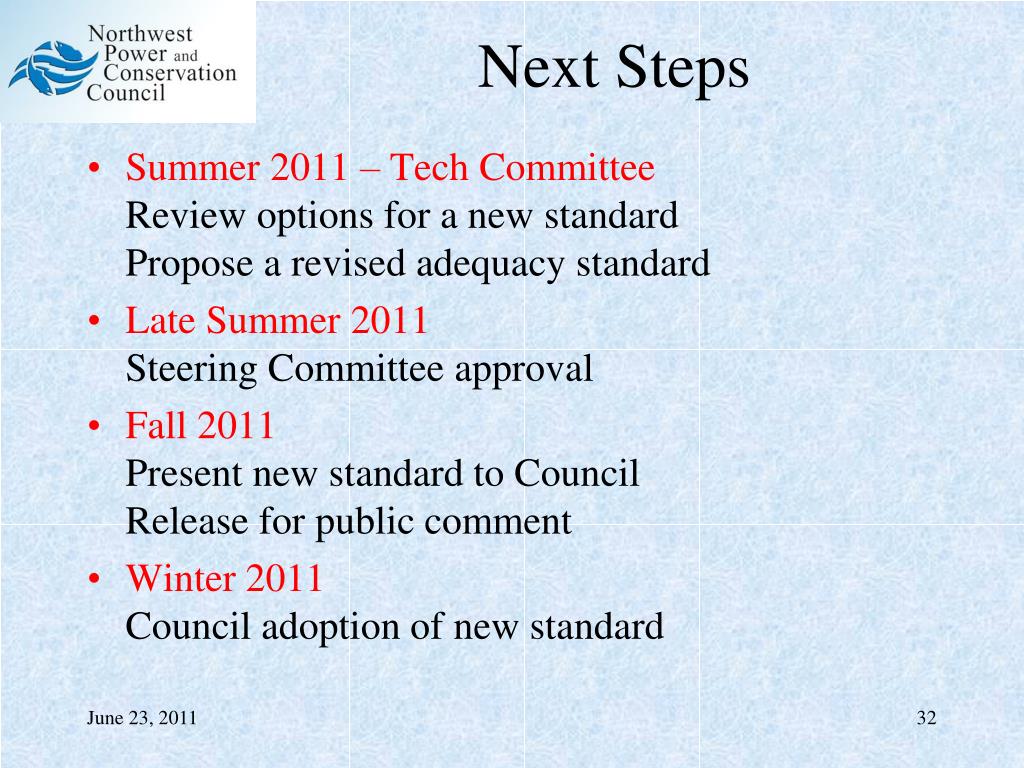 Northwest Power and Conservation Council

Next Steps

• Summer 2011 – Tech Committee
Review options for a new standard
Propose a revised adequacy standard

• Late Summer 2011
Steering Committee approval

• Fall 2011
Present new standard to Council
Release for public comment

• Winter 2011
Council adoption of new standard

June 23, 2011

32